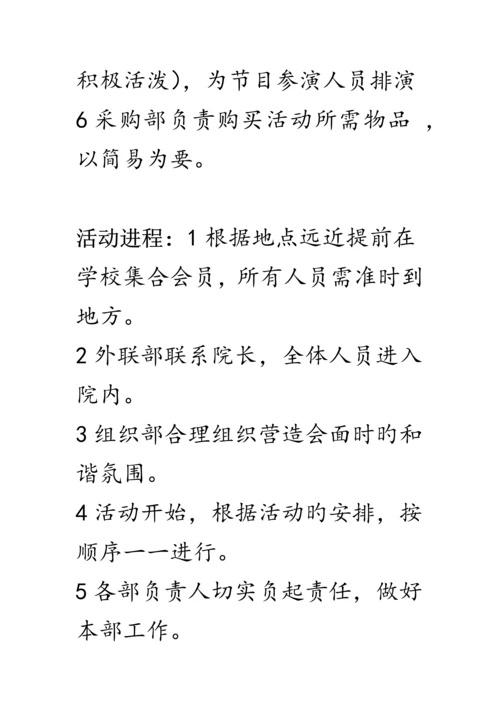 积极活泼)，为节目参演人员排演
6 采购部负责购买活动所需物品 ，以简易为要。

活动进程：1 根据地点远近提前在学校集合会员，所有人员需准时到地方。
2 外联部联系院长，全体人员进入院内。
3 组织部合理组织营造会面时旳和谐氛围。
4 活动开始，根据活动旳安排，按顺序一一进行。
5 各部负责人切实负起责任，做好本部工作。